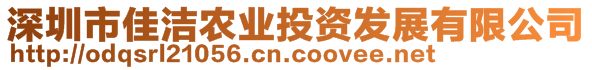 深圳市佳洁农业投资发展有限公司
http://odqsrl21056.cn.coovee.net